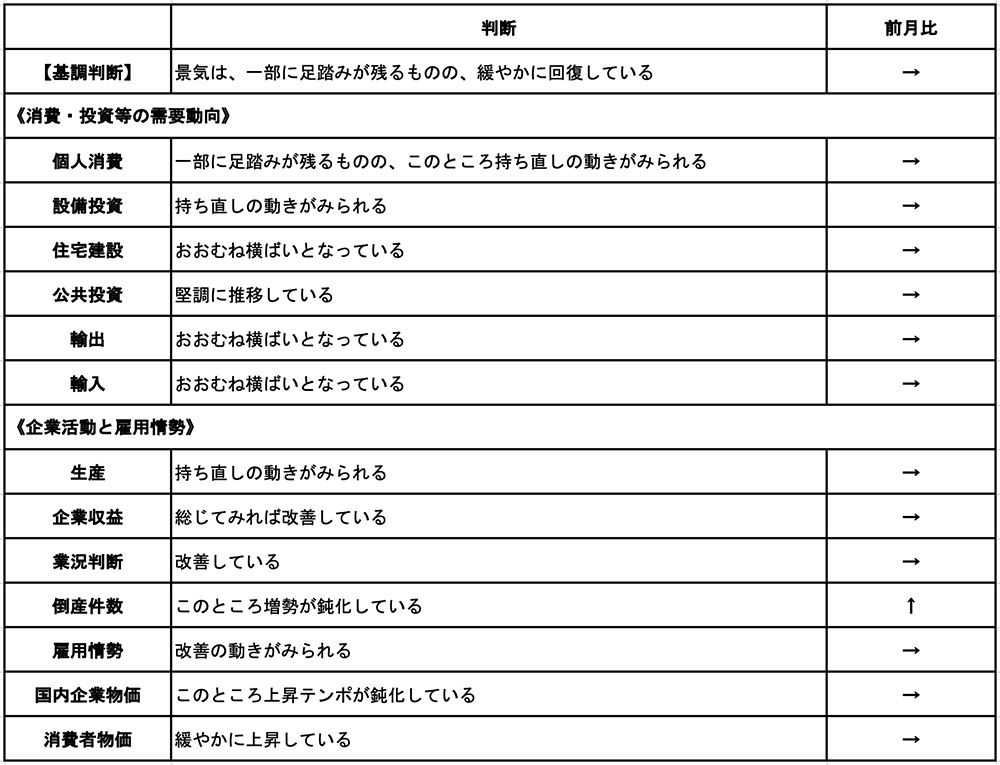 |  | 判断 | 前月比 |
|---|---|---|
| 【基調判断】 | 景気は、一部に足踏みが残るものの、緩やかに回復している | → |
| 《消費・投資等の需要動向》 | | |
| 個人消費 | 一部に足踏みが残るものの、このところ持ち直しの動きがみられる | → |
| 設備投資 | 持ち直しの動きがみられる | → |
| 住宅建設 | おおむね横ばいとなっている | → |
| 公共投資 | 堅調に推移している | → |
| 輸出 | おおむね横ばいとなっている | → |
| 輸入 | おおむね横ばいとなっている | → |
| 《企業活動と雇用情勢》 | | |
| 生産 | 持ち直しの動きがみられる | → |
| 企業収益 | 総じてみれば改善している | → |
| 業況判断 | 改善している | → |
| 倒産件数 | このところ増勢が鈍化している | ↑ |
| 雇用情勢 | 改善の動きがみられる | → |
| 国内企業物価 | このところ上昇テンポが鈍化している | → |
| 消費者物価 | 緩やかに上昇している | → |